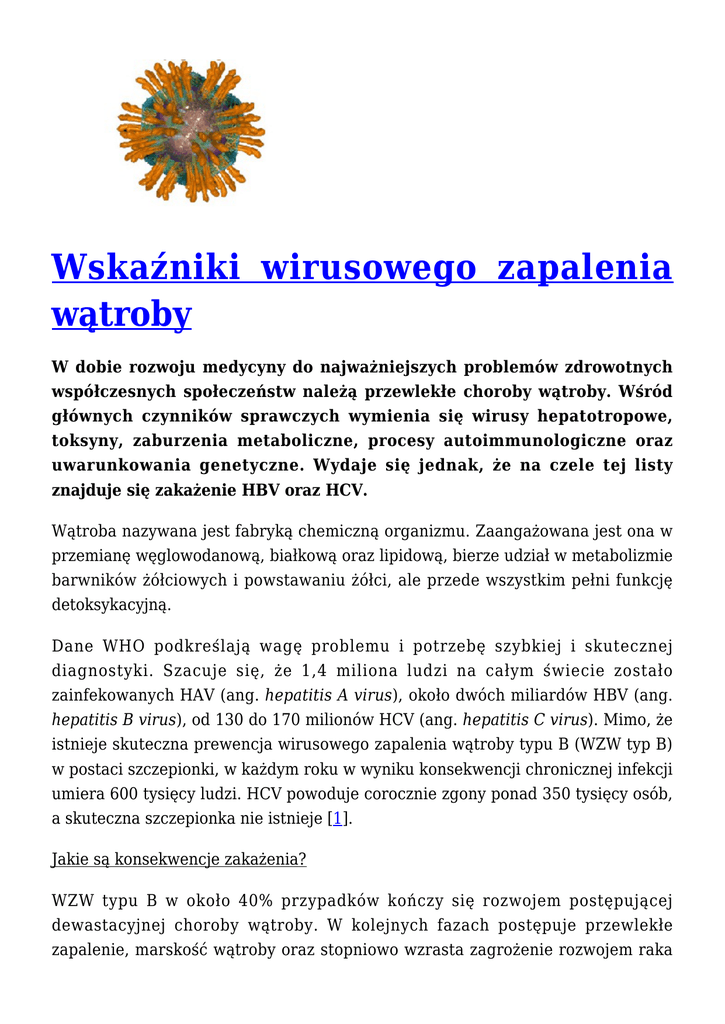 Wskaźniki wirusowego zapalenia wątroby

W dobie rozwoju medycyny do najważniejszych problemów zdrowotnych współczesnych społeczeństw należą przewlekłe choroby wątroby. Wśród głównych czynników sprawczych wymienia się wirusy hepatotropowe, toksyny, zaburzenia metaboliczne, procesy autoimmunologiczne oraz uwarunkowania genetyczne. Wydaje się jednak, że na czele tej listy znajduje się zakażenie HBV oraz HCV.

Wątroba nazywana jest fabryką chemiczną organizmu. Zaangażowana jest ona w przemianę węglowodanową, białkową oraz lipidową, bierze udział w metabolizmie barwników żółciowych i powstawaniu żółci, ale przede wszystkim pełni funkcję detoksykacyjną.

Dane WHO podkreślają wagę problemu i potrzebę szybkiej i skutecznej diagnostyki. Szacuje się, że 1,4 miliona ludzi na całym świecie zostało zainfekowanych HAV (ang. hepatitis A virus), około dwóch miliardów HBV (ang. hepatitis B virus), od 130 do 170 milionów HCV (ang. hepatitis C virus). Mimo, że istnieje skuteczna prewencja wirusowego zapalenia wątroby typu B (WZW typ B) w postaci szczepionki, w każdym roku w wyniku konsekwencji chronicznej infekcji umiera 600 tysięcy ludzi. HCV powoduje corocznie zgony ponad 350 tysięcy osób, a skuteczna szczepionka nie istnieje [1].

Jakie są konsekwencje zakażenia?

WZW typu B w około 40% przypadków kończy się rozwojem postępującej dewastacyjnej choroby wątroby. W kolejnych fazach postępuje przewlekłe zapalenie, marskość wątroby oraz stopniowo wzrasta zagrożenie rozwojem raka